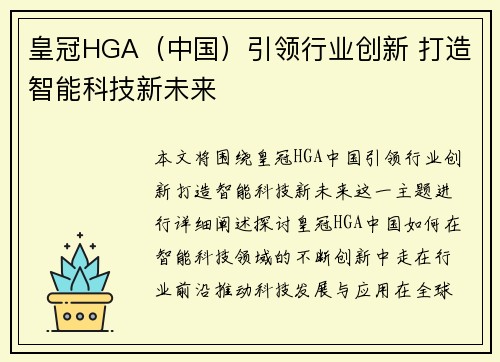 皇冠HGA（中国）引领行业创新 打造智能科技新未来

本文将围绕皇冠HGA中国引领行业创新打造智能科技新未来这一主题进行详细阐述探讨皇冠HGA中国如何在智能科技领域的不断创新中走在行业前沿推动科技发展与应用在全球